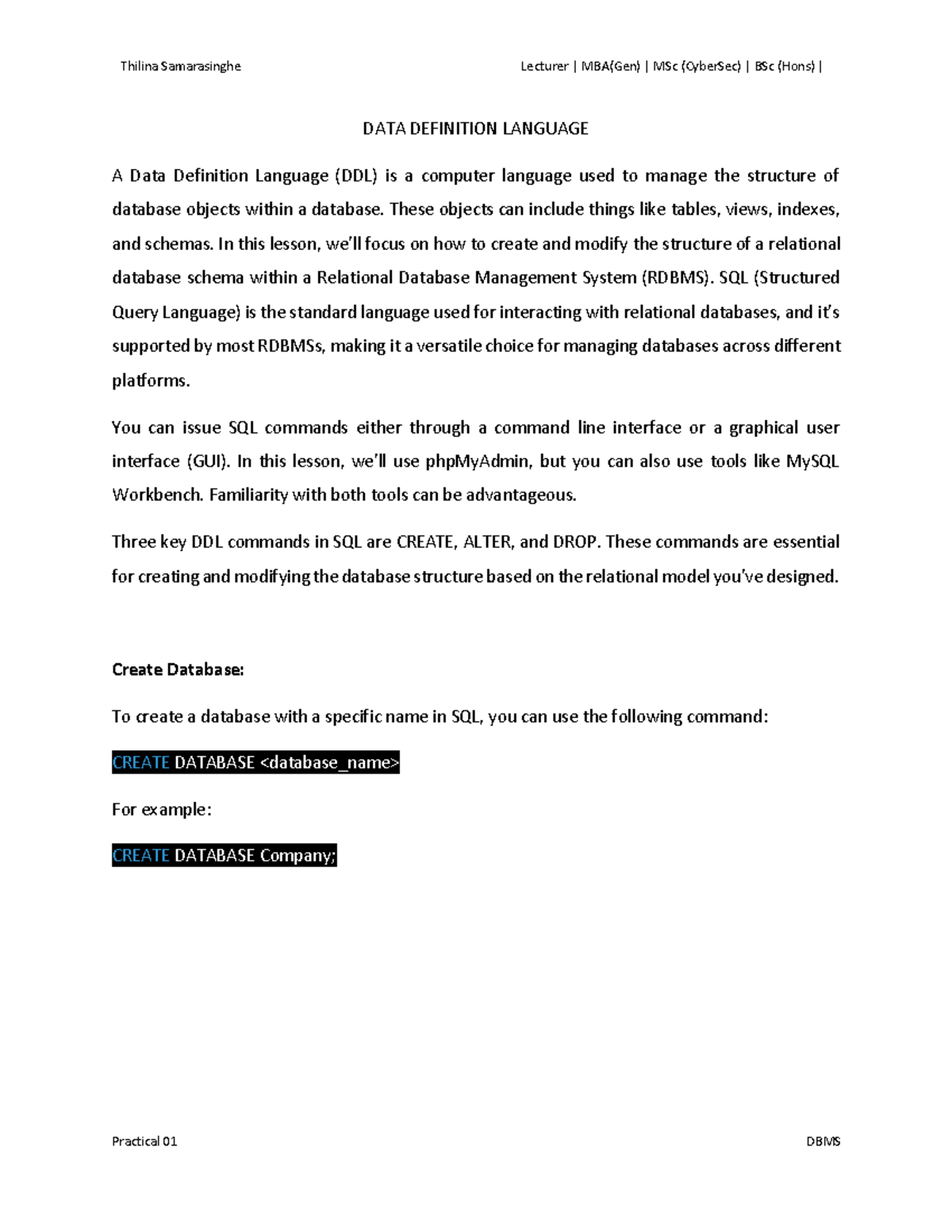 Thilina Samarasinghe

Lecturer | MBA(Gen) | MSc (CyberSec) | BSc (Hons) |

DATA DEFINITION LANGUAGE

A Data Definition Language (DDL) is a computer language used to manage the structure of database objects within a database. These objects can include things like tables, views, indexes, and schemas. In this lesson, we'll focus on how to create and modify the structure of a relational database schema within a Relational Database Management System (RDBMS). SQL (Structured Query Language) is the standard language used for interacting with relational databases, and it's supported by most RDBMSs, making it a versatile choice for managing databases across different platforms.

You can issue SQL commands either through a command line interface or a graphical user interface (GUI). In this lesson, we'll use phpMyAdmin, but you can also use tools like MySQL Workbench. Familiarity with both tools can be advantageous.

Three key DDL commands in SQL are CREATE, ALTER, and DROP. These commands are essential for creating and modifying the database structure based on the relational model you've designed.

Create Database:

To create a database with a specific name in SQL, you can use the following command:

CREATE DATABASE <database_name>

For example:

CREATE DATABASE Company;

Practical 01

DBMS